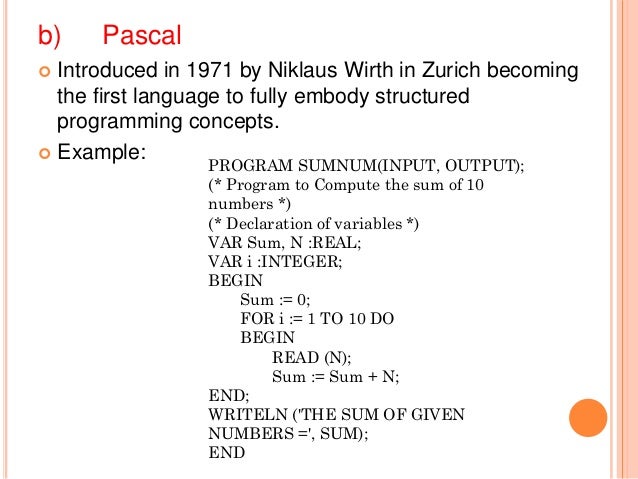 b) Pascal

Introduced in 1971 by Niklaus Wirth in Zurich becoming the first language to fully embody structured programming concepts.

Example:

PROGRAM SUMNUM(INPUT, OUTPUT);
(* Program to Compute the sum of 10 numbers *)
(* Declaration of variables *)
VAR Sum, N :REAL;
VAR i :INTEGER;
BEGIN
Sum := 0;
FOR i := 1 TO 10 DO
BEGIN
READ (N);
Sum := Sum + N;
END;
WRITELN ('THE SUM OF GIVEN NUMBERS =', SUM);
END